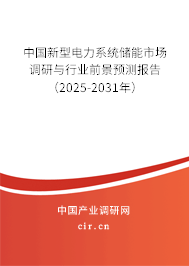 中国新型电力系统储能市场调研与行业前景预测报告（2025-2031年）

中国产业调研网
cir.cn